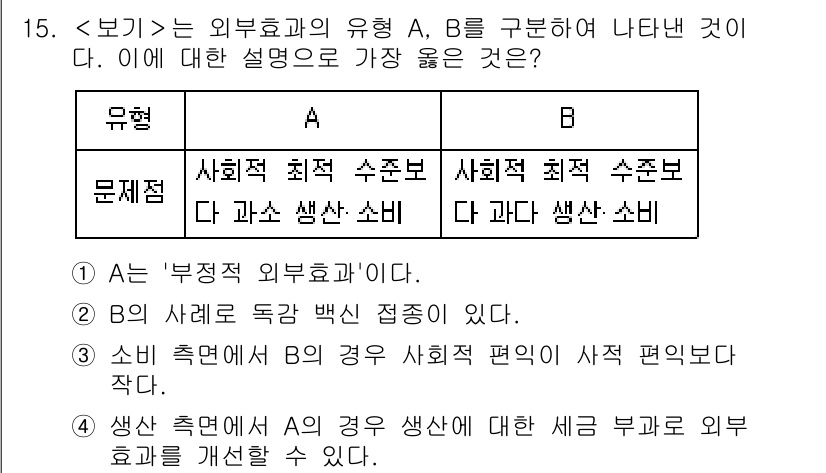 15. <보기>는 외부효과의 유형 A, B를 구분하여 나타낸 것이다. 이에 대한 설명으로 가장 옳은 것은?

| 유형 | A | B |
|---|---|---|
| 문제점 | 사회적 최적 수준보다 과소 생산·소비 | 사회적 최적 수준보다 과다 생산·소비 |

① A는 '부정적 외부효과'이다.

② B의 사례로 독감 백신 접종이 있다.

③ 소비 측면에서 B의 경우 사회적 편익이 사적 편익보다 작다.

④ 생산 측면에서 A의 경우 생산에 대한 세금 부과로 외부효과를 개선할 수 있다.